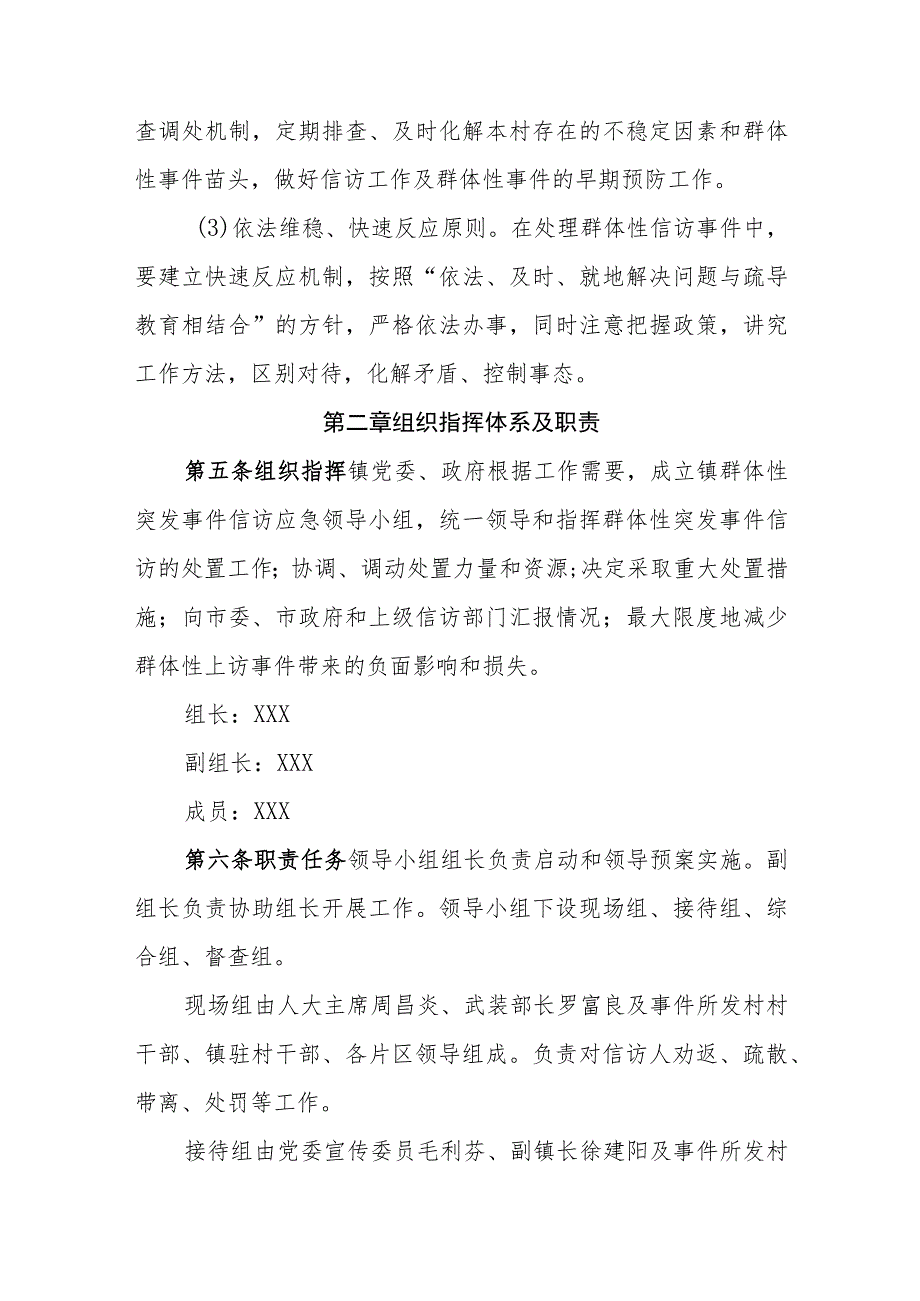 查调处机制，定期排查、及时化解本村存在的不稳定因素和群体性事件苗头，做好信访工作及群体性事件的早期预防工作。

(3)依法维稳、快速反应原则。在处理群体性信访事件中，要建立快速反应机制，按照“依法、及时、就地解决问题与疏导教育相结合”的方针，严格依法办事，同时注意把握政策，讲究工作方法，区别对待，化解矛盾、控制事态。

第二章组织指挥体系及职责

第五条组织指挥镇党委、政府根据工作需要，成立镇群体性突发事件信访应急领导小组，统一领导和指挥群体性突发事件信访的处置工作；协调、调动处置力量和资源;决定采取重大处置措施；向市委、市政府和上级信访部门汇报情况；最大限度地减少群体性上访事件带来的负面影响和损失。

组长：XXX

副组长：XXX

成员：XXX

第六条职责任务领导小组组长负责启动和领导预案实施。副组长负责协助组长开展工作。领导小组下设现场组、接待组、综合组、督查组。

现场组由人大主席周昌炎、武装部长罗富良及事件所发村村干部、镇驻村干部、各片区领导组成。负责对信访人劝返、疏散、带离、处罚等工作。

接待组由党委宣传委员毛利芬、副镇长徐建阳及事件所发村